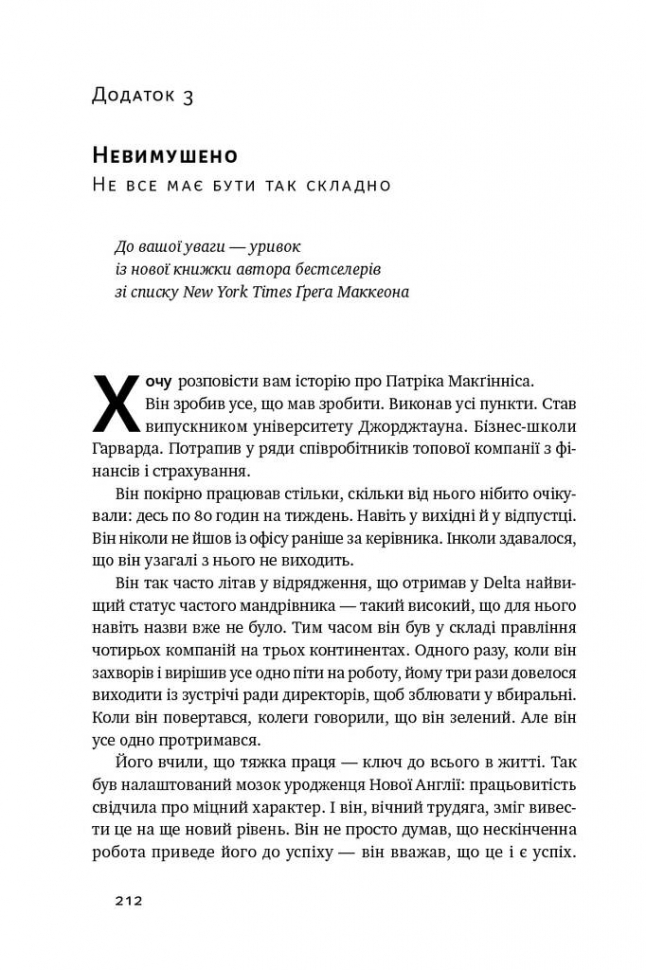 Додаток 3

Невимушено
Не все має бути так складно

До вашої уваги — уривок
із нової книжки автора бестселерів
зі списку New York Times Грега Маккеона

Хочу розповісти вам історію про Патріка Макгінниса. Він зробив усе, що мав зробити. Виконав усі пункти. Став випускником університету Джорджтауна. Бізнес-школи Гарварда. Потрапив у ряди співробітників топової компанії з фінансів і страхування.

Він покірно працював стільки, скільки від нього нібито очікували: десь по 80 годин на тиждень. Навіть у вихідні й у відпустці. Він ніколи не йшов із офісу раніше за керівника. Інколи здавалося, що він узагалі з нього не виходить.

Він так часто літав у відрядження, що отримав у Delta найвищий статус частого мандрівника — такий високий, що для нього навіть назви вже не було. Тим часом він був у складі правління чотирьох компаній на трьох континентах. Одного разу, коли він захворів і вирішив усе одно піти на роботу, йому три рази довелося виходити із зустрічі ради директорів, щоб зблювати у вбиральні. Коли він повертався, колеги говорили, що він зелений. Але він усе одно протримався.

Його вчили, що тяжка праця — ключ до всього в житті. Так був налаштований мозок уродженця Нової Англії: працьовитість свідчила про міцний характер. І він, вічний трудяга, зміг вивести це на ще новий рівень. Він не просто думав, що нескінченна робота приведе його до успіху — він вважав, що це і є успіх.

212